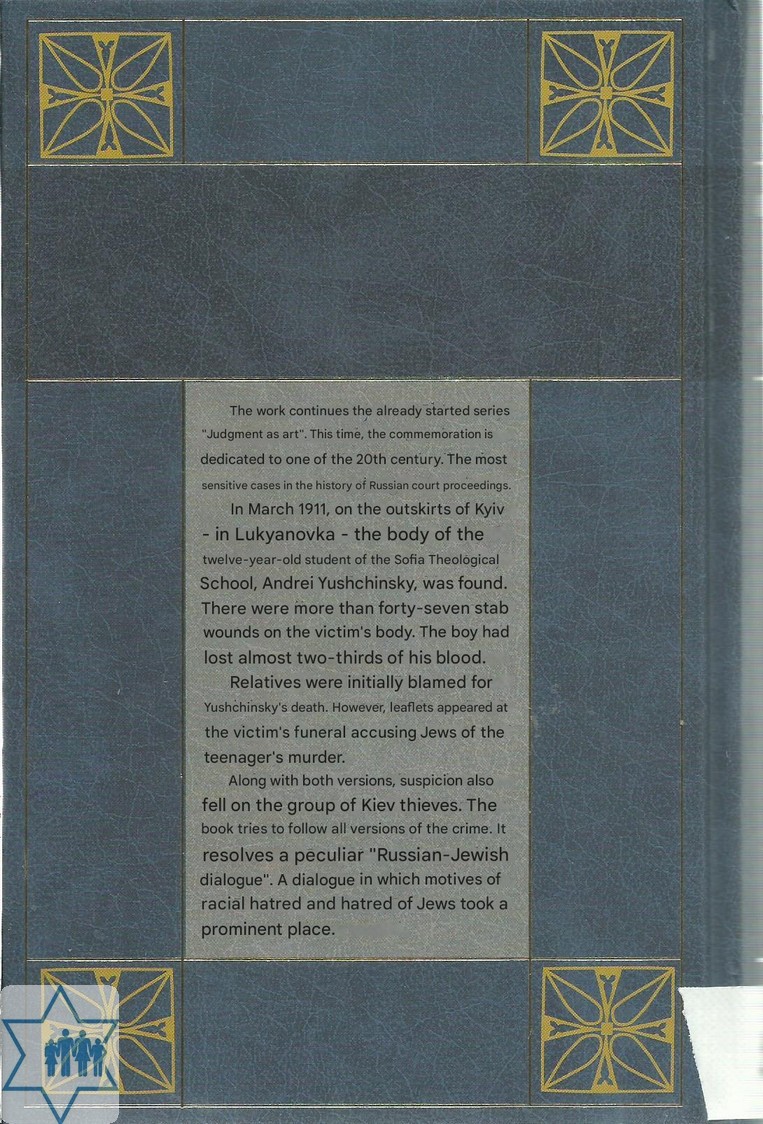 The work continues the already started series "Judgment as art". This time, the commemoration is dedicated to one of the 20th century. The most sensitive cases in the history of Russian court proceedings.

In March 1911, on the outskirts of Kyiv - in Lukyanovka - the body of the twelve-year-old student of the Sofia Theological School, Andrei Yushchinsky, was found. There were more than forty-seven stab wounds on the victim's body. The boy had lost almost two-thirds of his blood.

Relatives were initially blamed for Yushchinsky's death. However, leaflets appeared at the victim's funeral accusing Jews of the teenager's murder.

Along with both versions, suspicion also fell on the group of Kiev thieves. The book tries to follow all versions of the crime. It resolves a peculiar "Russian-Jewish dialogue". A dialogue in which motives of racial hatred and hatred of Jews took a prominent place.